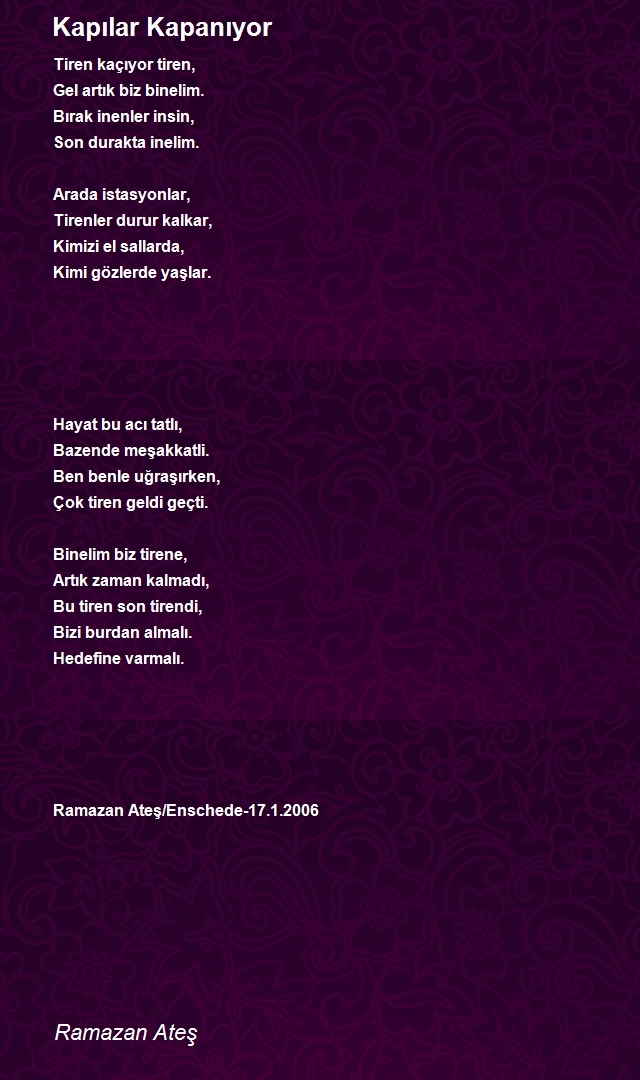 Kapılar Kapanıyor

Tiren kaçıyor tiren,
Gel artık biz binelim.
Bırak inenler insin,
Son durakta inelim.

Arada istasyonlar,
Tirenler durur kalkar,
Kimizi el sallarda,
Kimi gözlerde yaşlar.

Hayat bu acı tatlı,
Bazende meşakkatli.
Ben benle uğraşırken,
Çok tiren geldi geçti.

Binelim biz tirene,
Artık zaman kalmadı,
Bu tiren son tirendi,
Bizi burdan almalı.
Hedefine varmalı.

Ramazan Ateş/Enschede-17.1.2006

Ramazan Ateş